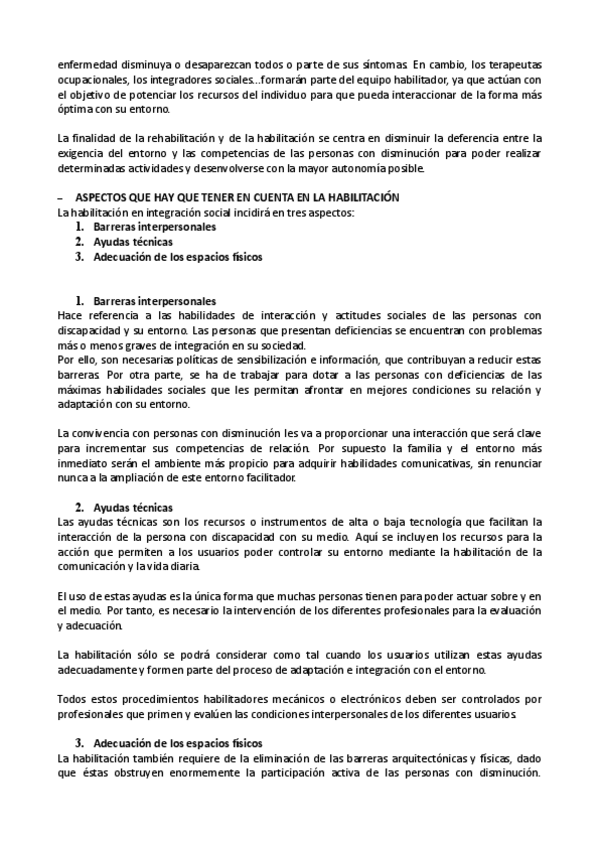 enfermedad disminuya o desaparezcan todos o parte de sus síntomas. En cambio, los terapeutas ocupacionales, los integradores sociales…formarán parte del equipo habilitador, ya que actúan con el objetivo de potenciar los recursos del individuo para que pueda interaccionar de la forma más óptima con su entorno.

La finalidad de la rehabilitación y de la habilitación se centra en disminuir la deferencia entre la exigencia del entorno y las competencias de las personas con disminución para poder realizar determinadas actividades y desenvolverse con la mayor autonomía posible.

– ASPECTOS QUE HAY QUE TENER EN CUENTA EN LA HABILITACIÓN
La habilitación en integración social incidirá en tres aspectos:
1. Barreras interpersonales
2. Ayudas técnicas
3. Adecuación de los espacios físicos

1. Barreras interpersonales
Hace referencia a las habilidades de interacción y actitudes sociales de las personas con discapacidad y su entorno. Las personas que presentan deficiencias se encuentran con problemas más o menos graves de integración en su sociedad.
Por ello, son necesarias políticas de sensibilización e información, que contribuyan a reducir estas barreras. Por otra parte, se ha de trabajar para dotar a las personas con deficiencias de las máximas habilidades sociales que les permitan afrontar en mejores condiciones su relación y adaptación con su entorno.

La convivencia con personas con disminución les va a proporcionar una interacción que será clave para incrementar sus competencias de relación. Por supuesto la familia y el entorno más inmediato serán el ambiente más propicio para adquirir habilidades comunicativas, sin renunciar nunca a la ampliación de este entorno facilitador.

2. Ayudas técnicas
Las ayudas técnicas son los recursos o instrumentos de alta o baja tecnología que facilitan la interacción de la persona con discapacidad con su medio. Aquí se incluyen los recursos para la acción que permiten a los usuarios poder controlar su entorno mediante la habilitación de la comunicación y la vida diaria.

El uso de estas ayudas es la única forma que muchas personas tienen para poder actuar sobre y en el medio. Por tanto, es necesario la intervención de los diferentes profesionales para la evaluación y adecuación.

La habilitación sólo se podrá considerar como tal cuando los usuarios utilizan estas ayudas adecuadamente y formen parte del proceso de adaptación e integración con el entorno.

Todos estos procedimientos habilitadores mecánicos o electrónicos deben ser controlados por profesionales que primen y evalúen las condiciones interpersonales de los diferentes usuarios.

3. Adecuación de los espacios físicos
La habilitación también requiere de la eliminación de las barreras arquitectónicas y físicas, dado que éstas obstruyen enormemente la participación activa de las personas con disminución.